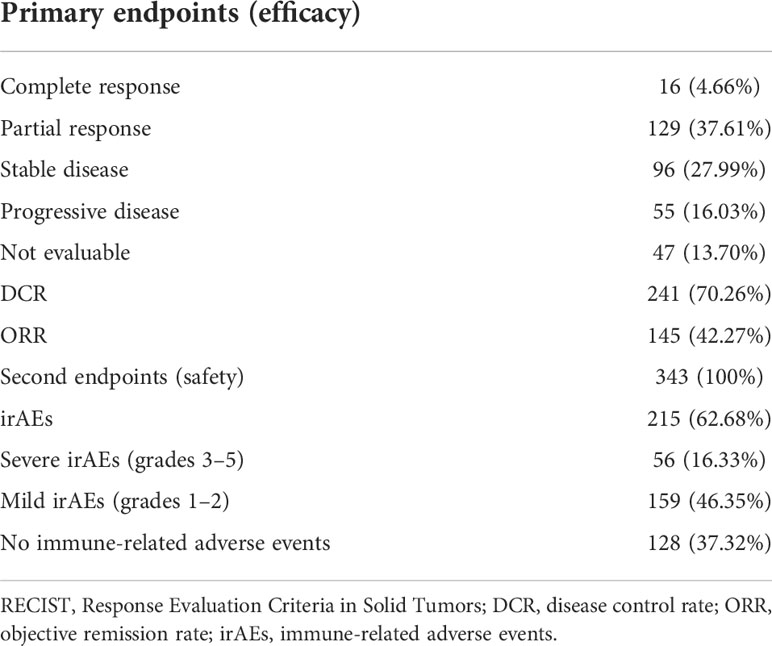 | Primary endpoints (efficacy) | |
|---|---|
| Complete response | 16 (4.66%) |
| Partial response | 129 (37.61%) |
| Stable disease | 96 (27.99%) |
| Progressive disease | 55 (16.03%) |
| Not evaluable | 47 (13.70%) |
| DCR | 241 (70.26%) |
| ORR | 145 (42.27%) |
| Second endpoints (safety) | 343 (100%) |
| irAEs | 215 (62.68%) |
| Severe irAEs (grades 3–5) | 56 (16.33%) |
| Mild irAEs (grades 1–2) | 159 (46.35%) |
| No immune-related adverse events | 128 (37.32%) |

RECIST, Response Evaluation Criteria in Solid Tumors; DCR, disease control rate; ORR, objective remission rate; irAEs, immune-related adverse events.